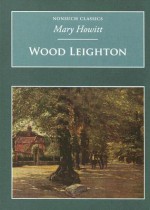 NONSUCH CLASSICS

Mary Howitt

WOOD LEIGHTON